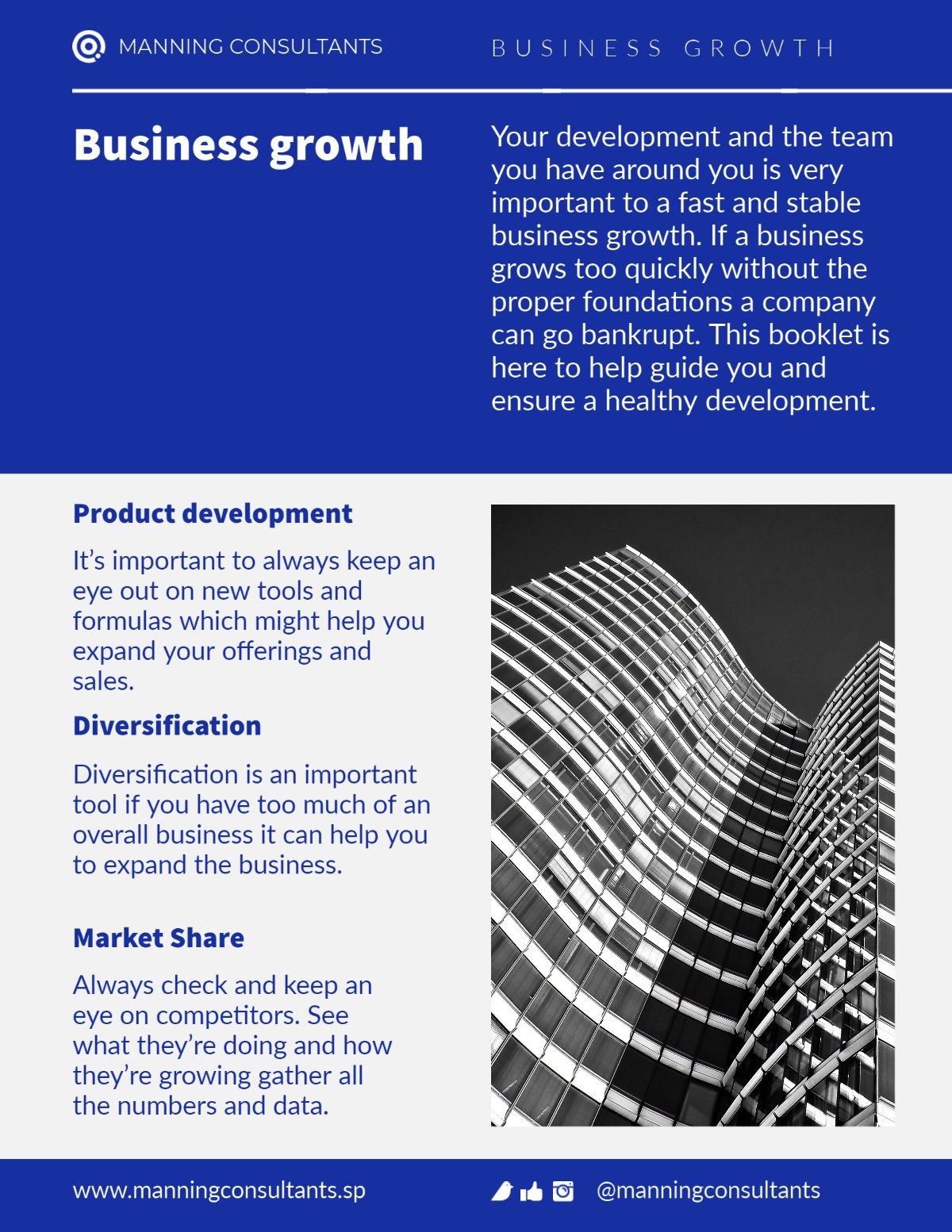 MANNING CONSULTANTS

BUSINESS GROWTH

Business growth

Your development and the team you have around you is very important to a fast and stable business growth. If a business grows too quickly without the proper foundations a company can go bankrupt. This booklet is here to help guide you and ensure a healthy development.

Product development

It's important to always keep an eye out on new tools and formulas which might help you expand your offerings and sales.

Diversification

Diversification is an important tool if you have too much of an overall business it can help you to expand the business.

Market Share

Always check and keep an eye on competitors. See what they're doing and how they're growing gather all the numbers and data.

www.manningconsultants.sp

@manningconsultants